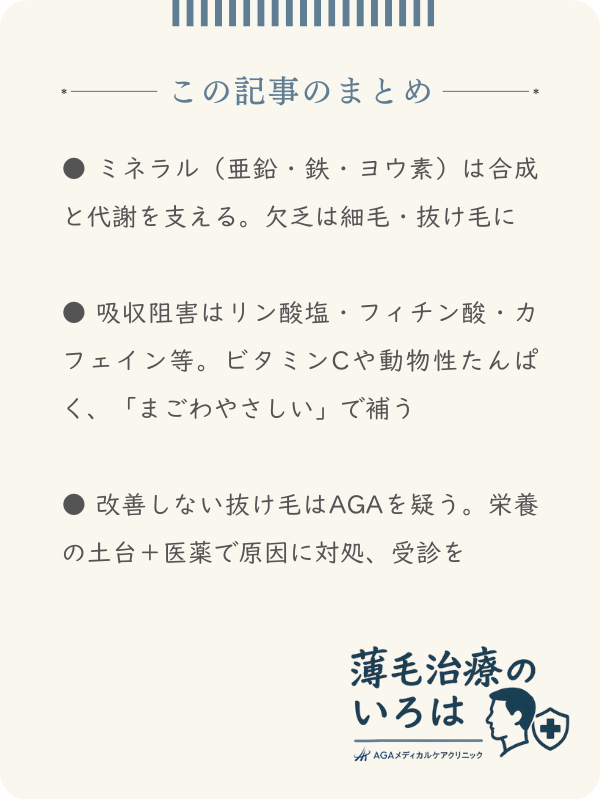 この記事のまとめ

● ミネラル（亜鉛・鉄・ヨウ素）は合成と代謝を支える。欠乏は細毛・抜け毛に

● 吸収阻害はリン酸塩・フィチン酸・カフェイン等。ビタミンCや動物性たんぱく、「まごわやさしい」で補う

● 改善しない抜け毛はAGAを疑う。栄養の土台＋医薬で原因に対処、受診を

薄毛治療のいろは
AGAメディカルケアクリニック